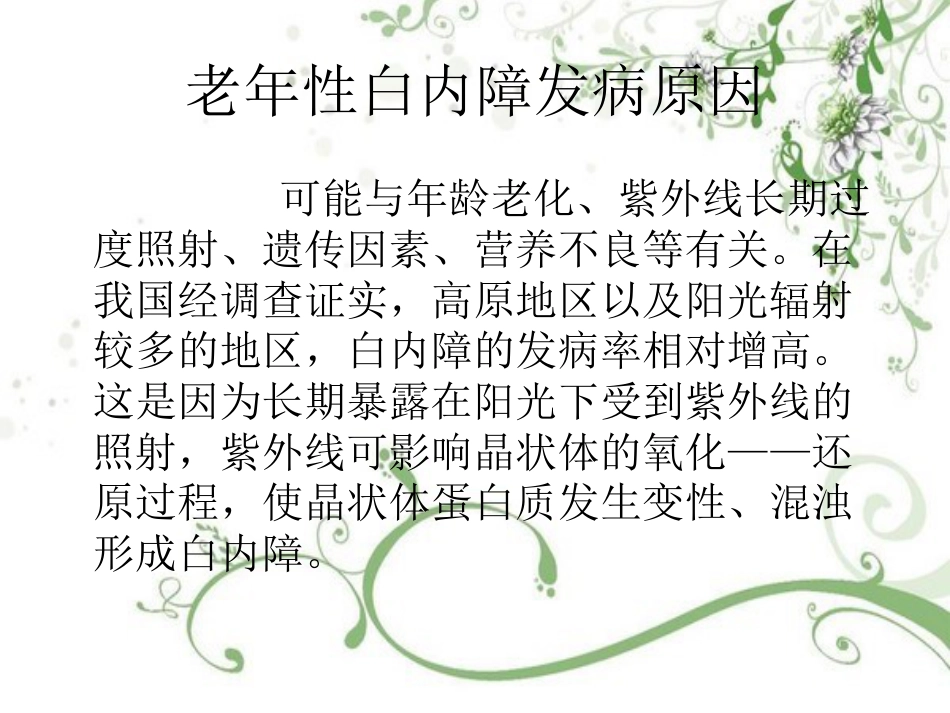 老年性白内障发病原因

可能与年龄老化、紫外线长期过度照射、遗传因素、营养不良等有关。在我国经调查证实，高原地区以及阳光辐射较多的地区，白内障的发病率相对增高。这是因为长期暴露在阳光下受到紫外线的照射，紫外线可影响晶状体的氧化——还原过程，使晶状体蛋白质发生变性、混浊形成白内障。